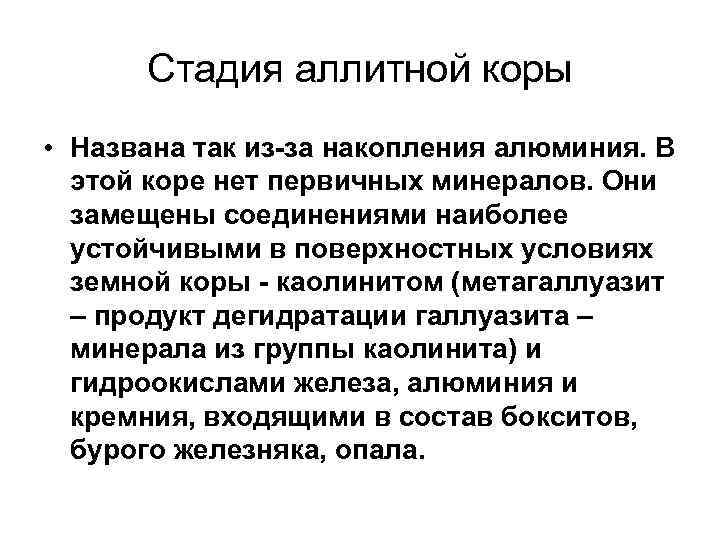 Стадия аллитной коры

• Названа так из-за накопления алюминия. В этой коре нет первичных минералов. Они замещены соединениями наиболее устойчивыми в поверхностных условиях земной коры - каолинитом (метагаллуазит – продукт дегидратации галлуазита – минерала из группы каолинита) и гидроокислами железа, алюминия и кремния, входящими в состав бокситов, бурого железняка, опала.